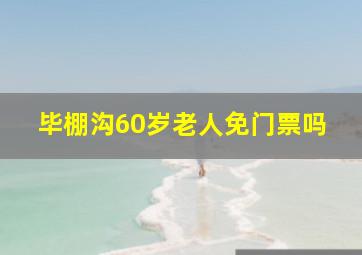 毕棚沟60岁老人免门票吗